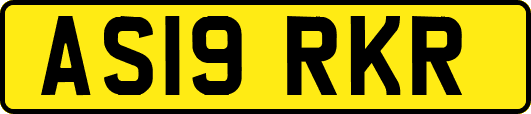 AS19 RKR